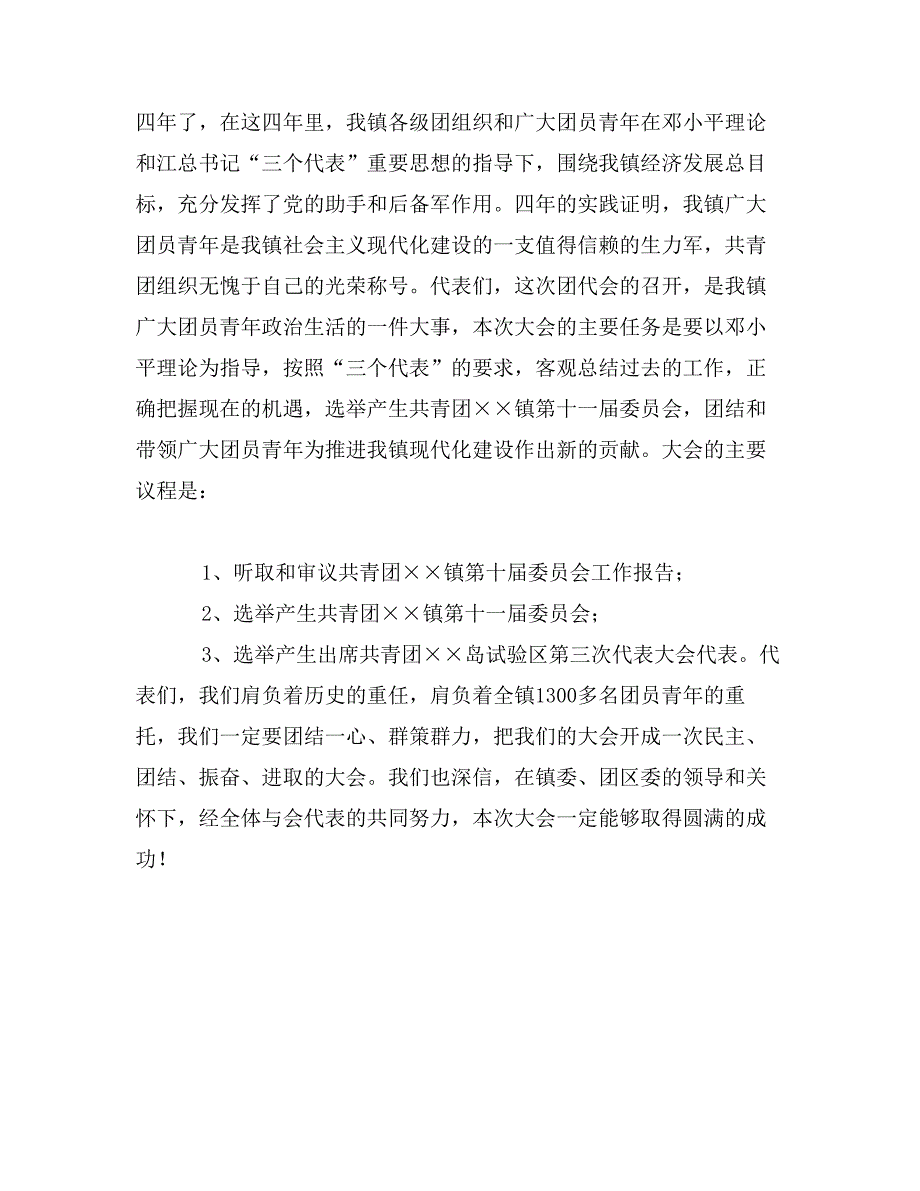 四年了，在这四年里，我镇各级团组织和广大团员青年在邓小平理论和江总书记“三个代表”重要思想的指导下，围绕我镇经济发展总目标，充分发挥了党的助手和后备军作用。四年的实践证明，我镇广大团员青年是我镇社会主义现代化建设的一支值得信赖的生力军，共青团组织无愧于自己的光荣称号。代表们，这次团代会的召开，是我镇广大团员青年政治生活的一件大事，本次大会的主要任务是要以邓小平理论为指导，按照“三个代表”的要求，客观总结过去的工作，正确把握现在的机遇，选举产生共青团××镇第十一届委员会，团结和带领广大团员青年为推进我镇现代化建设作出新的贡献。大会的主要议程是：

1、听取和审议共青团××镇第十届委员会工作报告；

2、选举产生共青团××镇第十一届委员会；

3、选举产生出席共青团××岛试验区第三次代表大会代表。代表们，我们肩负着历史的重任，肩负着全镇1300多名团员青年的重托，我们一定要团结一心、群策群力，把我们的大会开成一次民主、团结、振奋、进取的大会。我们也深信，在镇委、团区委的领导和关怀下，经全体与会代表的共同努力，本次大会一定能够取得圆满的成功！